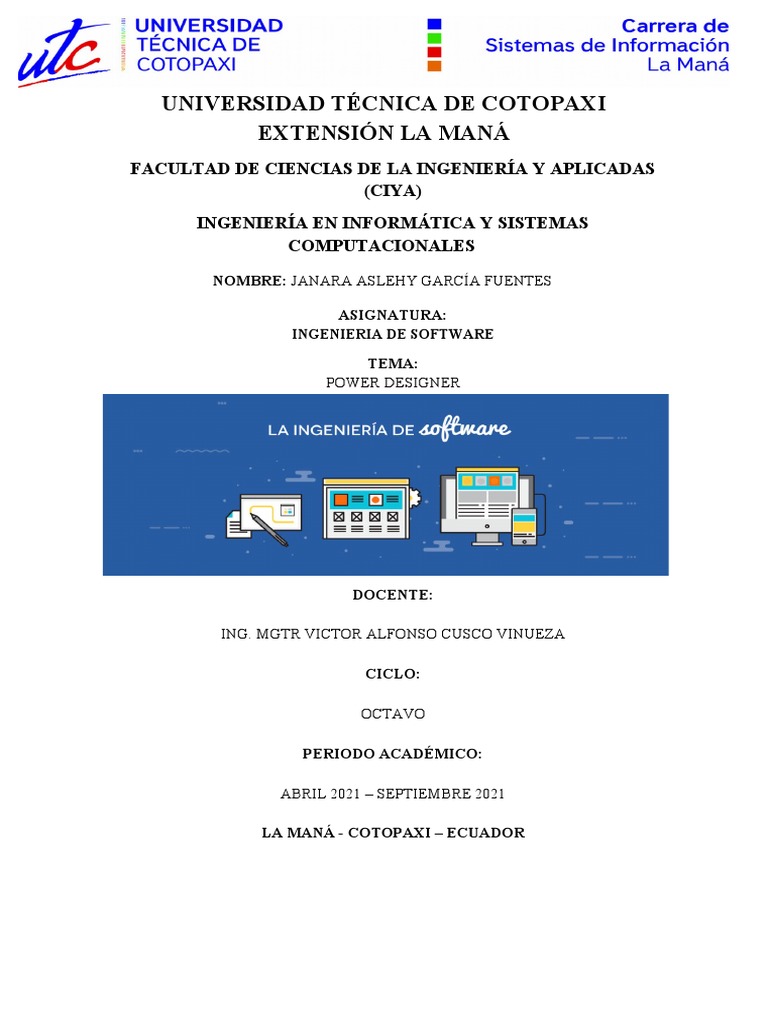 utc UNIVERSIDAD TÉCNICA DE COTOPAXI

Carrera de Sistemas de Información La Maná

UNIVERSIDAD TÉCNICA DE COTOPAXI
EXTENSIÓN LA MANÁ

FACULTAD DE CIENCIAS DE LA INGENIERÍA Y APLICADAS (CIYA)

INGENIERÍA EN INFORMÁTICA Y SISTEMAS COMPUTACIONALES

NOMBRE: JANARA ASLEHY GARCÍA FUENTES

ASIGNATURA:
INGENIERIA DE SOFTWARE

TEMA:
POWER DESIGNER

LA INGENIERÍA DE software

DOCENTE:

ING. MGTR VICTOR ALFONSO CUSCO VINUEZA

CICLO:

OCTAVO

PERIODO ACADÉMICO:

ABRIL 2021 – SEPTIEMBRE 2021

LA MANÁ - COTOPAXI – ECUADOR